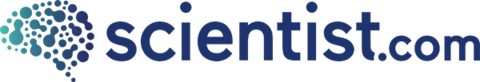 scientist.com